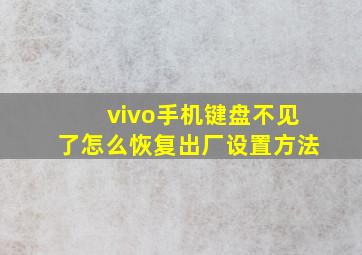 vivo手机键盘不见了怎么恢复出厂设置方法